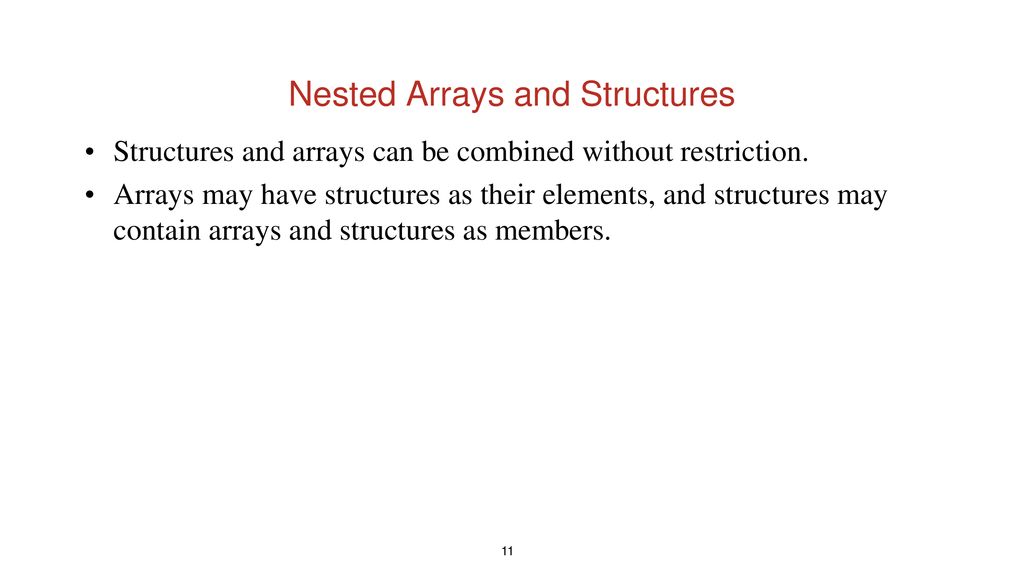 Nested Arrays and Structures

• Structures and arrays can be combined without restriction.

• Arrays may have structures as their elements, and structures may contain arrays and structures as members.

11